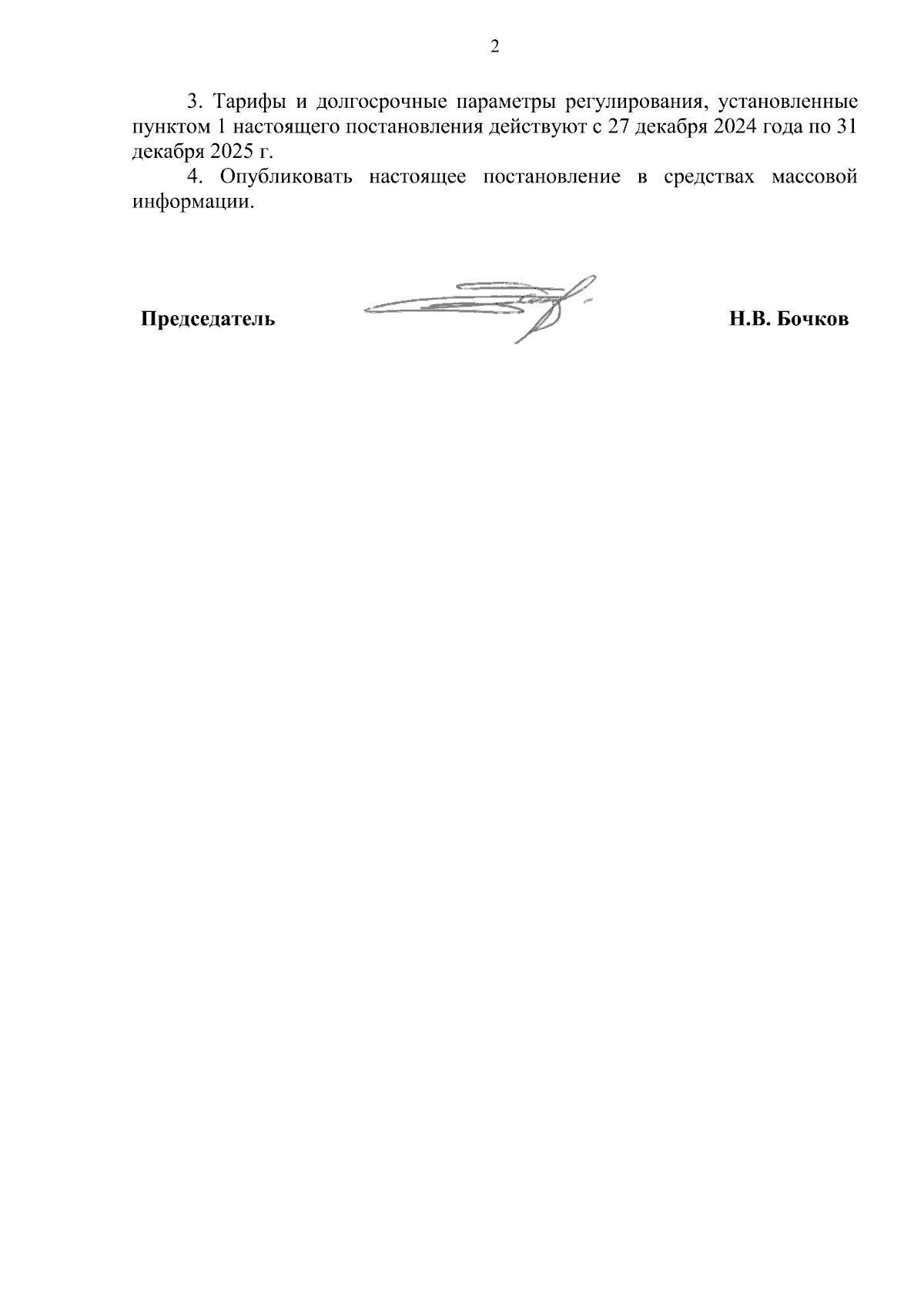 2

3. Тарифы и долгосрочные параметры регулирования, установленные пунктом 1 настоящего постановления действуют с 27 декабря 2024 года по 31 декабря 2025 г.

4. Опубликовать настоящее постановление в средствах массовой информации.

Председатель

Н.В. Бочков